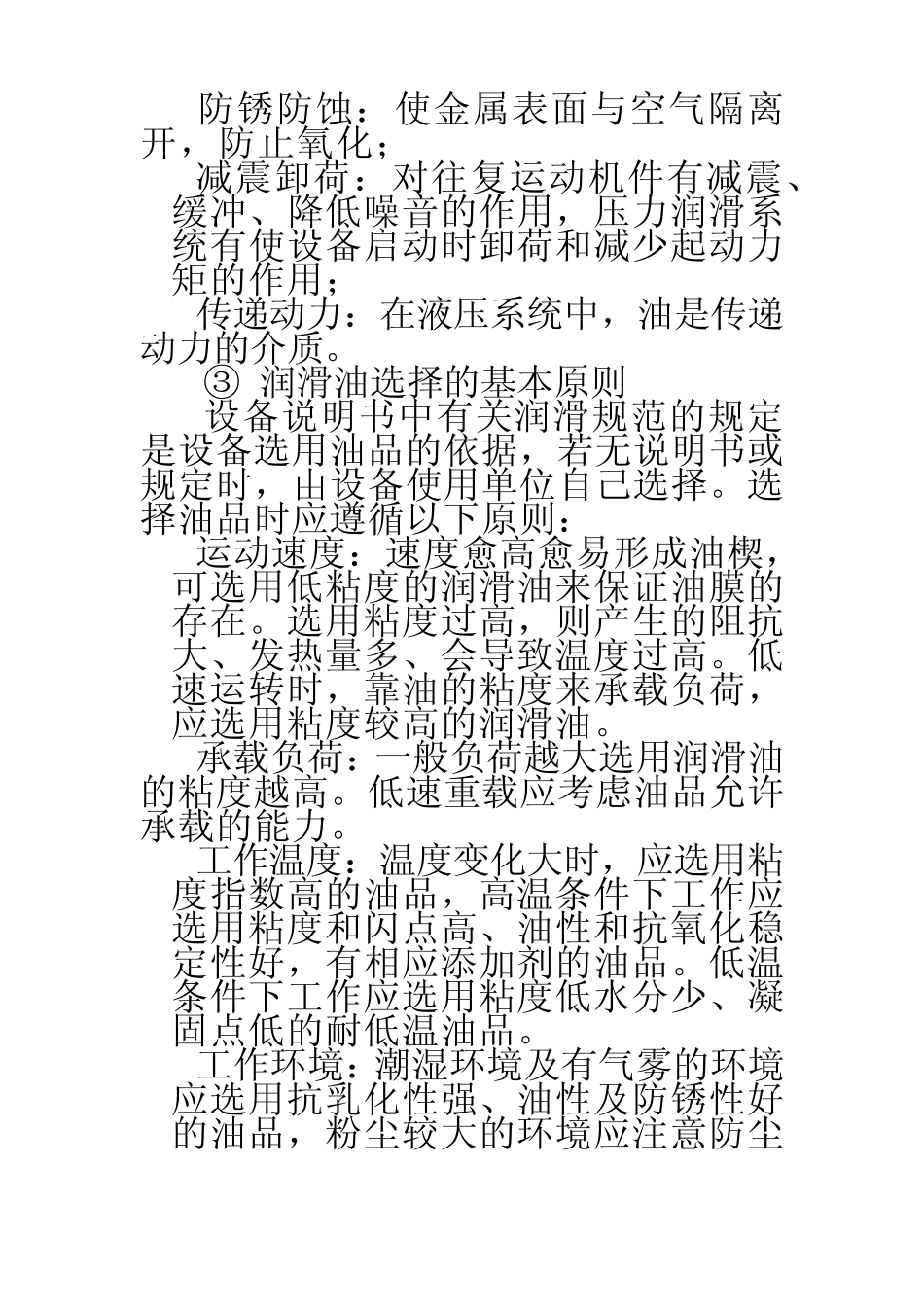 防锈防蚀：使金属表面与空气隔离开，防止氧化；

减震卸荷：对往复运动机件有减震、缓冲、降低噪音的作用，压力润滑系统有使设备启动时卸荷和减少起动力矩的作用；

传递动力：在液压系统中，油是传递动力的介质。

③ 润滑油选择的基本原则

设备说明书中有关润滑规范的规定是设备选用油品的依据，若无说明书或规定时，由设备使用单位自己选择。选择油品时应遵循以下原则：

运动速度：速度愈高愈易形成油楔，可选用低粘度的润滑油来保证油膜的存在。选用粘度过高，则产生的阻抗大、发热量多、会导致温度过高。低速运转时，靠油的粘度来承载负荷，应选用粘度较高的润滑油。

承载负荷：一般负荷越大选用润滑油的粘度越高。低速重载应考虑油品允许承载的能力。

工作温度：温度变化大时，应选用粘度指数高的油品，高温条件下工作应选用粘度和闪点高、油性和抗氧化稳定性好，有相应添加剂的油品。低温条件下工作应选用粘度低水分少、凝固点低的耐低温油品。

工作环境：潮湿环境及有气雾的环境应选用抗乳化性强、油性及防锈性好的油品，粉尘较大的环境应注意防尘